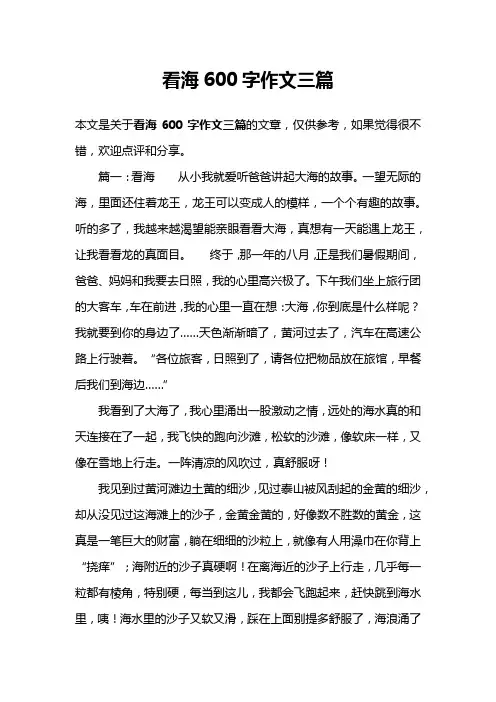 看海 600 字作文三篇

本文是关于看海 600 字作文三篇的文章，仅供参考，如果觉得很不错，欢迎点评和分享。

篇一：看海　　从小我就爱听爸爸讲起大海的故事。一望无际的海，里面还住着龙王，龙王可以变成人的模样，一个个有趣的故事。听的多了，我越来越渴望能亲眼看看大海，真想有一天能遇上龙王，让我看看龙的真面目。　　终于，那一年的八月，正是我们暑假期间，爸爸、妈妈和我要去日照，我的心里高兴极了。下午我们坐上旅行团的大客车，车在前进，我的心里一直在想：大海，你到底是什么样呢？我就要到你的身边了……天色渐渐暗了，黄河过去了，汽车在高速公路上行驶着。“各位旅客，日照到了，请各位把物品放在旅馆，早餐后我们到海边……”

我看到了大海了，我心里涌出一股激动之情，远处的海水真的和天连接在了一起，我飞快的跑向沙滩，松软的沙滩，像软床一样，又像在雪地上行走。一阵清凉的风吹过，真舒服呀！

我见到过黄河滩边土黄的细沙，见过泰山被风刮起的金黄的细沙，却从没见过这海滩上的沙子，金黄金黄的，好像数不胜数的黄金，这真是一笔巨大的财富，躺在细细的沙粒上，就像有人用澡巾在你背上“挠痒”；海附近的沙子真硬啊！在离海近的沙子上行走，几乎每一粒都有棱角，特别硬，每当到这儿，我都会飞跑起来，赶快跳到海水里，咦！海水里的沙子又软又滑，踩在上面别提多舒服了，海浪涌了